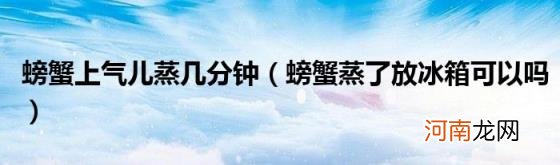 螃蟹上气儿蒸几分钟（螃蟹蒸了放冰箱可以吗）

河南龙网